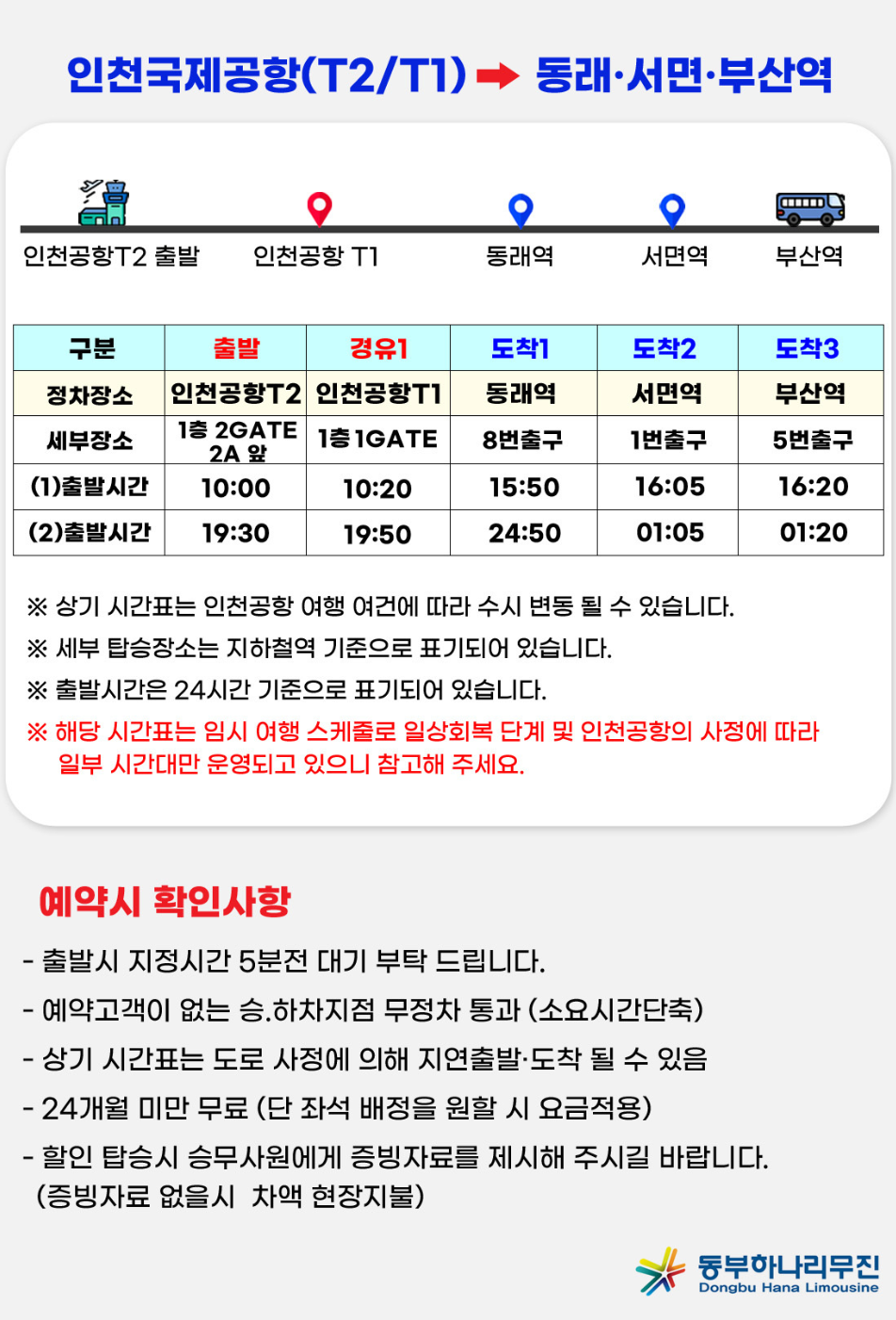 인천국제공항(T2/T1) ➡ 동래·서면·부산역

인천공항T2 출발 인천공항 T1 동래역 서면역 부산역

| 구분 | 출발 | 경유1 | 도착1 | 도착2 | 도착3 |
|---|---|---|---|---|---|
| 정차장소 | 인천공항T2 | 인천공항T1 | 동래역 | 서면역 | 부산역 |
| 세부장소 | 1층 2GATE 2A 앞 | 1층 1GATE | 8번출구 | 1번출구 | 5번출구 |
| (1)출발시간 | 10:00 | 10:20 | 15:50 | 16:05 | 16:20 |
| (2)출발시간 | 19:30 | 19:50 | 24:50 | 01:05 | 01:20 |

※ 상기 시간표는 인천공항 여행 여건에 따라 수시 변동 될 수 있습니다.

※ 세부 탑승장소는 지하철역 기준으로 표기되어 있습니다.

※ 출발시간은 24시간 기준으로 표기되어 있습니다.

※ 해당 시간표는 임시 여행 스케줄로 일상회복 단계 및 인천공항의 사정에 따라 일부 시간대만 운영되고 있으니 참고해 주세요.

예약시 확인사항

- 출발시 지정시간 5분전 대기 부탁 드립니다.

- 예약고객이 없는 승.하차지점 무정차 통과 (소요시간단축)

- 상기 시간표는 도로 사정에 의해 지연출발·도착 될 수 있음

- 24개월 미만 무료 (단 좌석 배정을 원할 시 요금적용)

- 할인 탑승시 승무사원에게 증빙자료를 제시해 주시길 바랍니다.
(증빙자료 없을시 차액 현장지불)

동부하나리무진
Dongbu Hana Limousine